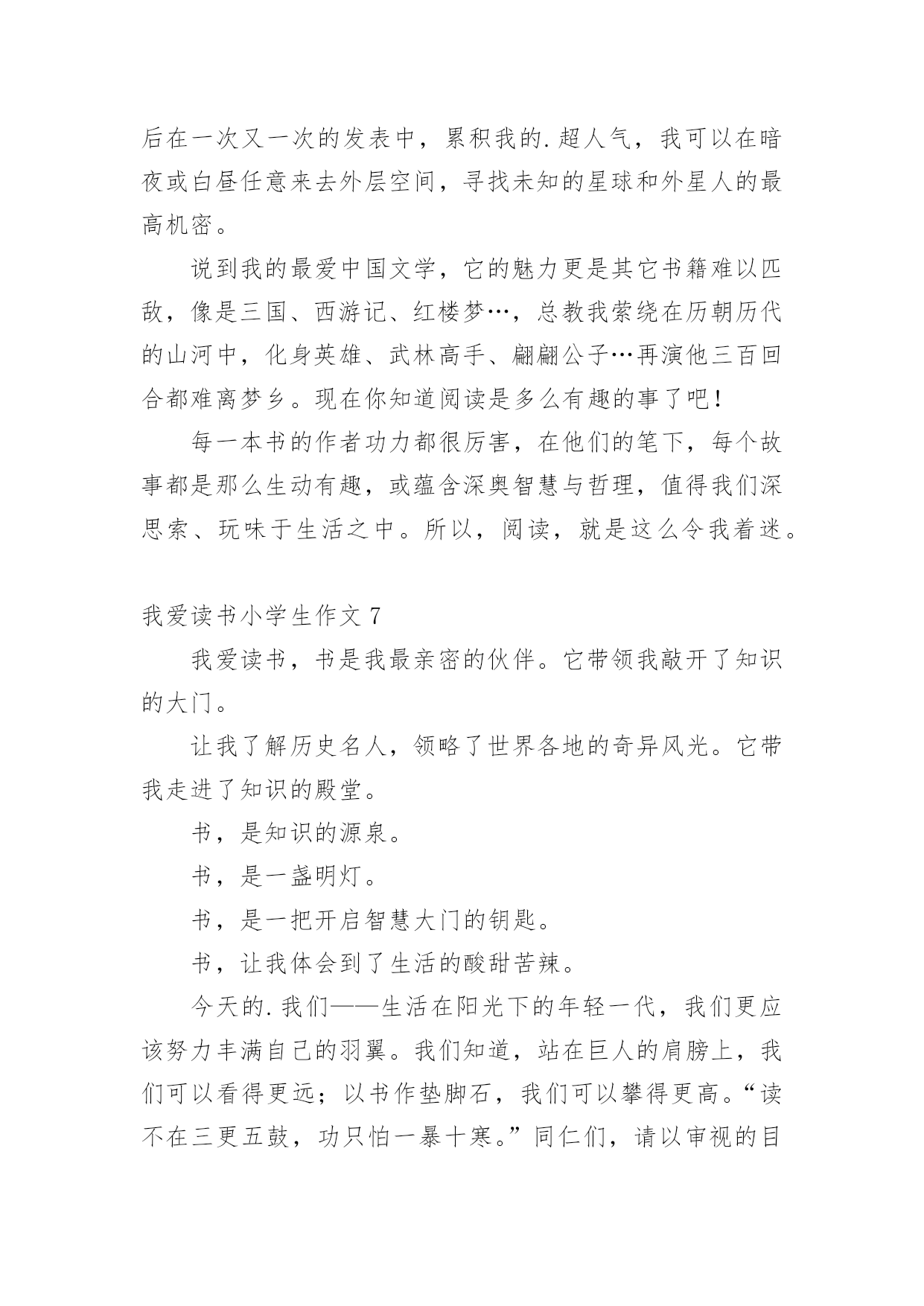 后在一次又一次的发表中，累积我的.超人气，我可以在暗夜或白昼任意来去外层空间，寻找未知的星球和外星人的最高机密。

说到我的最爱中国文学，它的魅力更是其它书籍难以匹敌，像是三国、西游记、红楼梦…，总教我萦绕在历朝历代的山河中，化身英雄、武林高手、翩翩公子…再演他三百回合都难离梦乡。现在你知道阅读是多么有趣的事了吧！

每一本书的作者功力都很厉害，在他们的笔下，每个故事都是那么生动有趣，或蕴含深奥智慧与哲理，值得我们深思索、玩味于生活之中。所以，阅读，就是这么令我着迷。

我爱读书小学生作文 7

我爱读书，书是我最亲密的伙伴。它带领我敲开了知识的大门。

让我了解历史名人，领略了世界各地的奇异风光。它带我走进了知识的殿堂。

书，是知识的源泉。

书，是一盏明灯。

书，是一把开启智慧大门的钥匙。

书，让我体会到了生活的酸甜苦辣。

今天的.我们——生活在阳光下的年轻一代，我们更应该努力丰满自己的羽翼。我们知道，站在巨人的肩膀上，我们可以看得更远；以书作垫脚石，我们可以攀得更高。“读不在三更五鼓，功只怕一暴十寒。”同仁们，请以审视的目